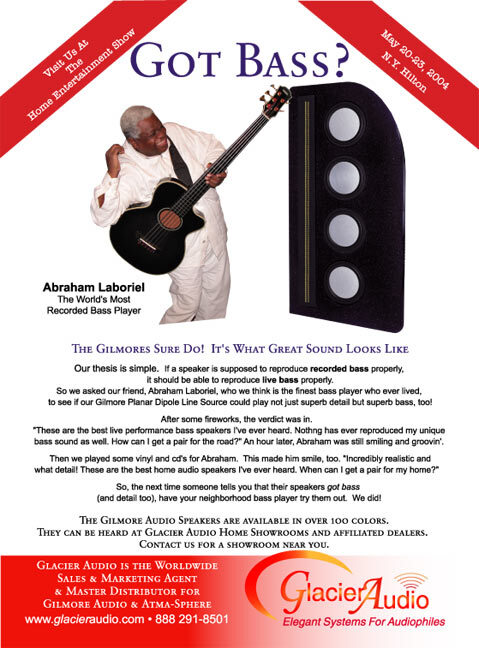 Visit Us At
The
Home Entertainment Show

GOT BASS?

May 20-23, 2004
N.Y. Hilton

Abraham Laboriel
The World's Most
Recorded Bass Player

THE GILMORES SURE DO! IT'S WHAT GREAT SOUND LOOKS LIKE

Our thesis is simple. If a speaker is supposed to reproduce recorded bass properly, it should be able to reproduce live bass properly. So we asked our friend, Abraham Laboriel, who we think is the finest bass player who ever lived, to see if our Gilmore Planar Dipole Line Source could play not just superb detail but superb bass, too!

After some fireworks, the verdict was in. "These are the best live performance bass speakers I've ever heard. Nothng has ever reproduced my unique bass sound as well. How can I get a pair for the road?" An hour later, Abraham was still smiling and groovin'.

Then we played some vinyl and cd's for Abraham. This made him smile, too. "Incredibly realistic and what detail! These are the best home audio speakers I've ever heard. When can I get a pair for my home?"

So, the next time someone tells you that their speakers got bass (and detail too), have your neighborhood bass player try them out. We did!

THE GILMORE AUDIO SPEAKERS ARE AVAILABLE IN OVER 100 COLORS.
THEY CAN BE HEARD AT GLACIER AUDIO HOME SHOWROOMS AND AFFILIATED DEALERS.
CONTACT US FOR A SHOWROOM NEAR YOU.

GLACIER AUDIO IS THE WORLDWIDE
SALES & MARKETING AGENT
& MASTER DISTRIBUTOR FOR
GILMORE AUDIO & ATMA-SPHERE
www.glacieraudio.com • 888 291-8501

GlacierAudio
Elegant Systems For Audiophiles